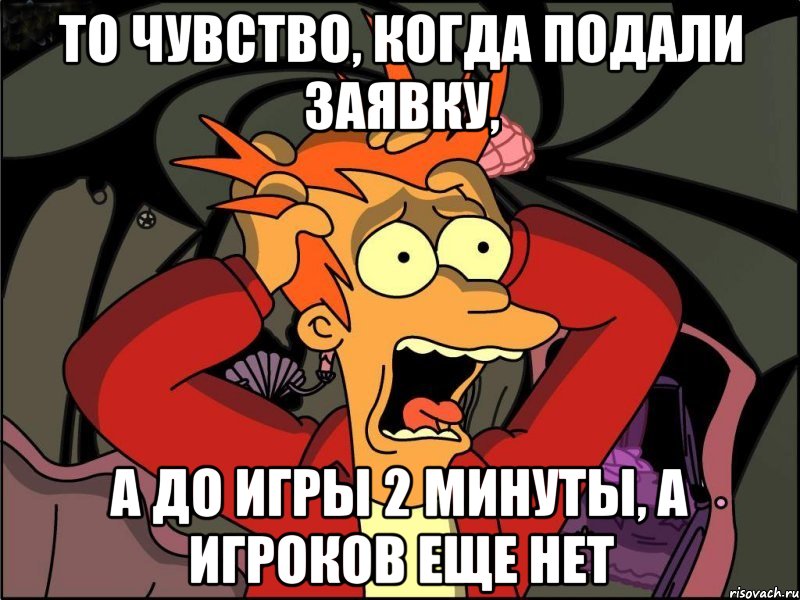 ТО ЧУВСТВО, КОГДА ПОДАЛИ ЗАЯВКУ,

А ДО ИГРЫ 2 МИНУТЫ, А ИГРОКОВ ЕЩЕ НЕТ

risovach.ru